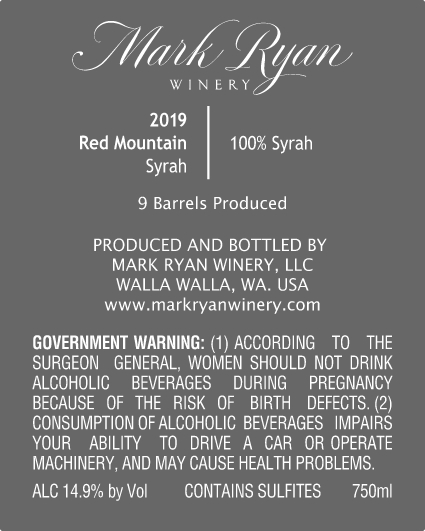 Mark Ryan
WINERY

2019
Red Mountain
Syrah

100% Syrah

9 Barrels Produced

PRODUCED AND BOTTLED BY
MARK RYAN WINERY, LLC
WALLA WALLA, WA. USA
www.markryanwinery.com

GOVERNMENT WARNING: (1) ACCORDING TO THE SURGEON GENERAL, WOMEN SHOULD NOT DRINK ALCOHOLIC BEVERAGES DURING PREGNANCY BECAUSE OF THE RISK OF BIRTH DEFECTS. (2) CONSUMPTION OF ALCOHOLIC BEVERAGES IMPAIRS YOUR ABILITY TO DRIVE A CAR OR OPERATE MACHINERY, AND MAY CAUSE HEALTH PROBLEMS.

ALC 14.9% by Vol CONTAINS SULFITES 750ml